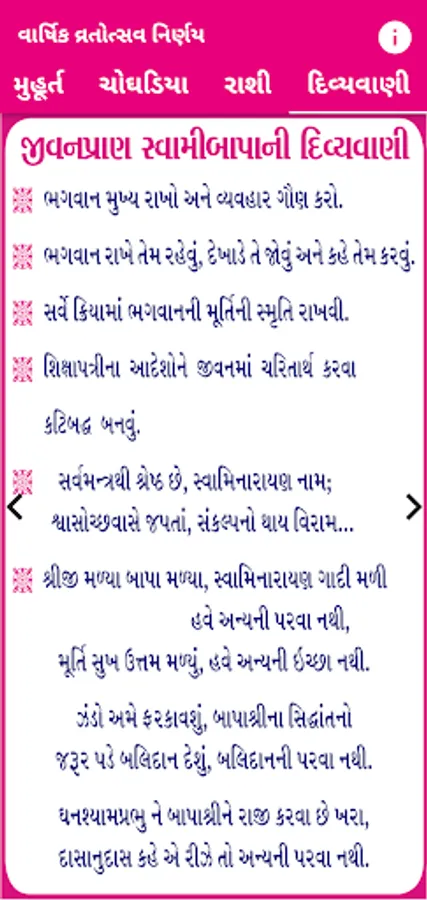 વાર્ષિક વ્રતોત્સવ નિર્ણય

i

મુહૂર્ત ચોઘડિયા રાશી દિવ્યવાણી

જીવનપ્રાણ સ્વામીબાપાની દિવ્યવાણી

ભગવાન મુખ્ય રાખો અને વ્યવહાર ગૌણ કરો.

ભગવાન રાખે તેમ રહેવું, દેખાડે તે જોવું અને કહે તેમ કરવું.

સર્વે ક્રિયામાં ભગવાનની મૂર્તિની સ્મૃતિ રાખવી.

શિક્ષાપત્રીના આદેશોને જીવનમાં ચરિતાર્થ કરવા કટિબદ્ધ બનવું.

સર્વમન્ત્રથી શ્રેષ્ઠ છે, સ્વામિનારાયણ નામ;
શ્વાસોચ્છવાસે જપતાં, સંકલ્પનો થાય વિરામ...

શ્રીજી મળ્યા બાપા મળ્યા, સ્વામિનારાયણ ગાદી મળી
હવે અન્યની પરવા નથી,
મૂર્તિ સુખ ઉત્તમ મળ્યું, હવે અન્યની ઇચ્છા નથી.

ઝંડો અમે ફરકાવશું, બાપાશ્રીના સિદ્ધાંતનો
જરૂર પડે બલિદાન દેશું, બલિદાનની પરવા નથી.

ઘનશ્યામપ્રભુ ને બાપાશ્રીને રાજી કરવા છે ખરા,
દાસાનુદાસ કહે એ રીઝે તો અન્યની પરવા નથી.